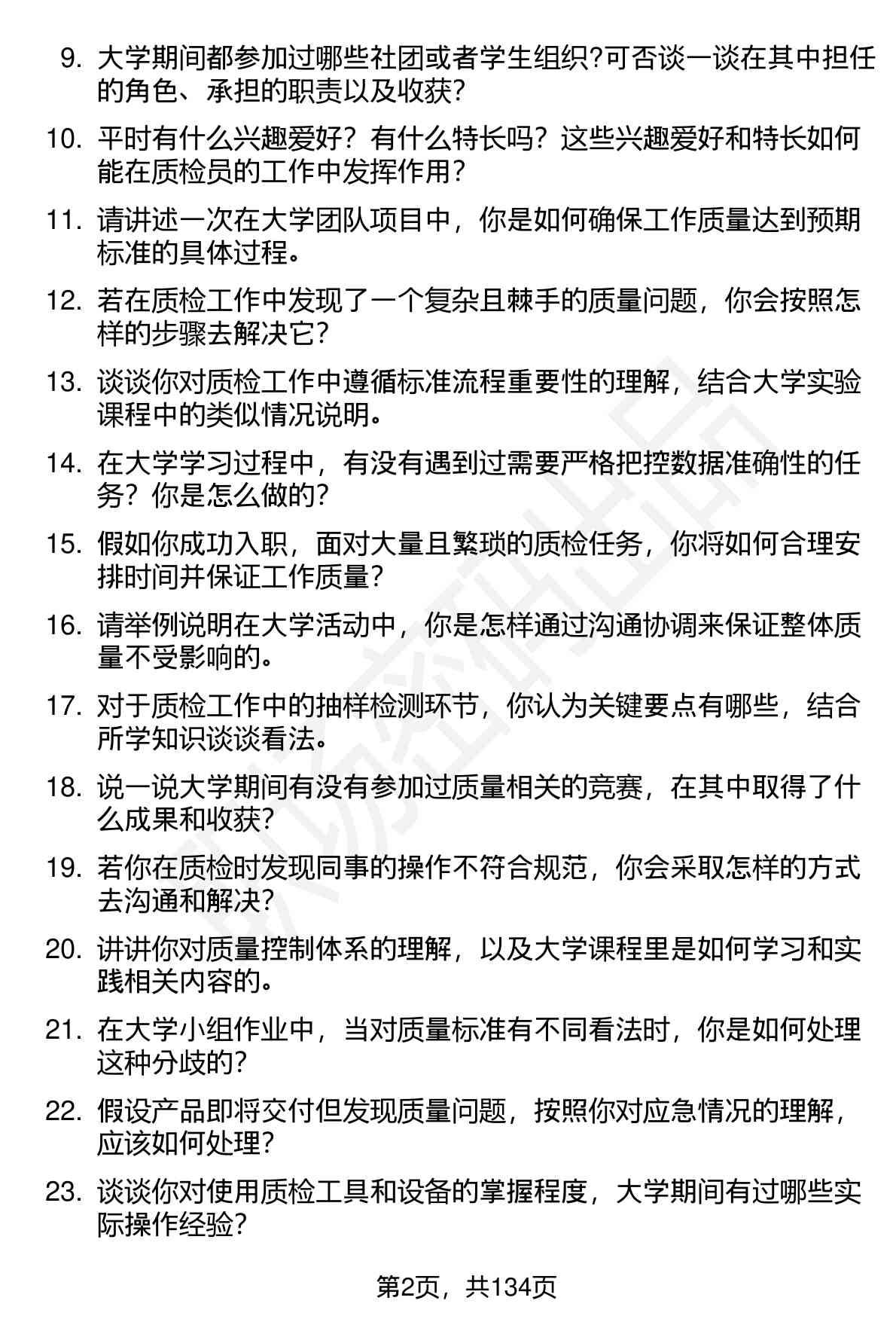 9. 大学期间都参加过哪些社团或者学生组织?可否谈一谈在其中担任的角色、承担的职责以及收获?

10. 平时有什么兴趣爱好？有什么特长吗？这些兴趣爱好和特长如何能在质检员的工作中发挥作用?

11. 请讲述一次在大学团队项目中，你是如何确保工作质量达到预期标准的具体过程。

12. 若在质检工作中发现了一个复杂且棘手的质量问题，你会按照怎样的步骤去解决它?

13. 谈谈你对质检工作中遵循标准流程重要性的理解，结合大学实验课程中的类似情况说明。

14. 在大学学习过程中，有没有遇到过需要严格把控数据准确性的任务？你是怎么做的?

15. 假如你成功入职，面对大量且繁琐的质检任务，你将如何合理安排时间并保证工作质量?

16. 请举例说明在大学活动中，你是怎样通过沟通协调来保证整体质量不受影响的。

17. 对于质检工作中的抽样检测环节，你认为关键要点有哪些，结合所学知识谈谈看法。

18. 说一说大学期间有没有参加过质量相关的竞赛，在其中取得了什么成果和收获?

19. 若你在质检时发现同事的操作不符合规范，你会采取怎样的方式去沟通和解决?

20. 讲讲你对质量控制体系的理解，以及大学课程里是如何学习和实践相关内容的。

21. 在大学小组作业中，当对质量标准有不同看法时，你是如何处理这种分歧的?

22. 假设产品即将交付但发现质量问题，按照你对应急情况的理解，应该如何处理?

23. 谈谈你对使用质检工具和设备的掌握程度，大学期间有过哪些实际操作经验?

第2页，共134页